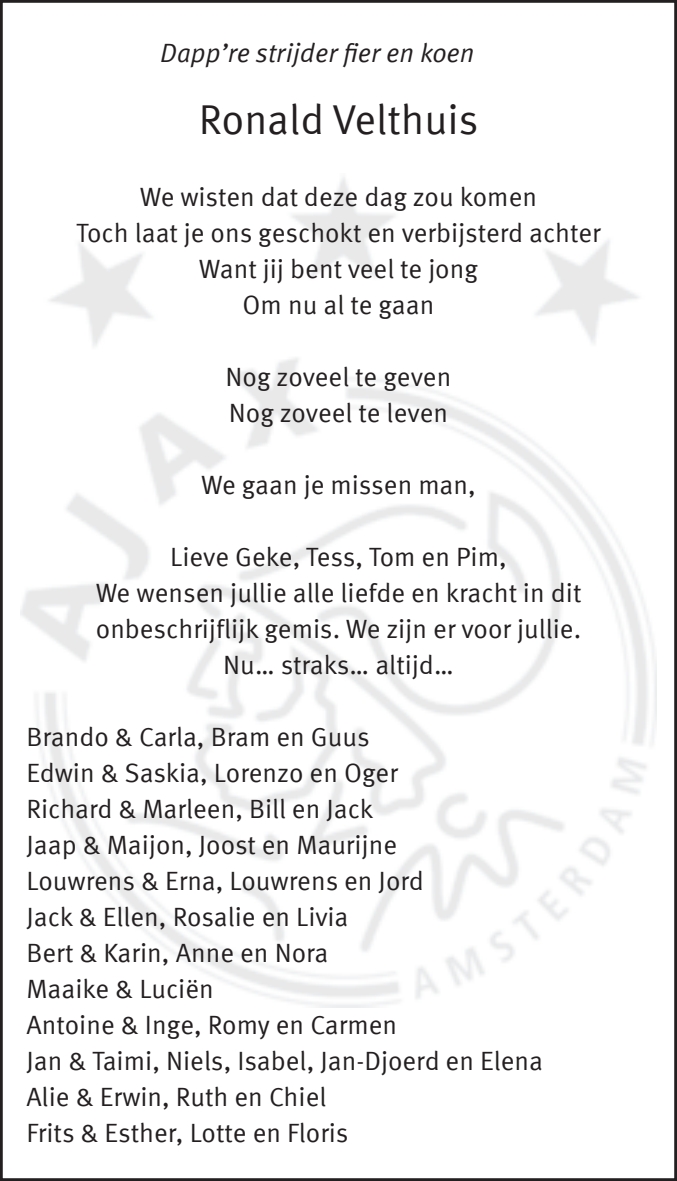 Dapp're strijder fier en koen

Ronald Velthuis

We wisten dat deze dag zou komen
Toch laat je ons geschokt en verbijsterd achter
Want jij bent veel te jong
Om nu al te gaan

Nog zoveel te geven
Nog zoveel te leven

We gaan je missen man,

Lieve Geke, Tess, Tom en Pim,
We wensen jullie alle liefde en kracht in dit onbeschrijflijk gemis. We zijn er voor jullie.
Nu… straks… altijd…

Brando & Carla, Bram en Guus
Edwin & Saskia, Lorenzo en Oger
Richard & Marleen, Bill en Jack
Jaap & Maijon, Joost en Maurijne
Louwrens & Erna, Louwrens en Jord
Jack & Ellen, Rosalie en Livia
Bert & Karin, Anne en Nora
Maaike & Luciën
Antoine & Inge, Romy en Carmen
Jan & Taimi, Niels, Isabel, Jan-Djoerd en Elena
Alie & Erwin, Ruth en Chiel
Frits & Esther, Lotte en Floris

AJAX AMSTERDAM